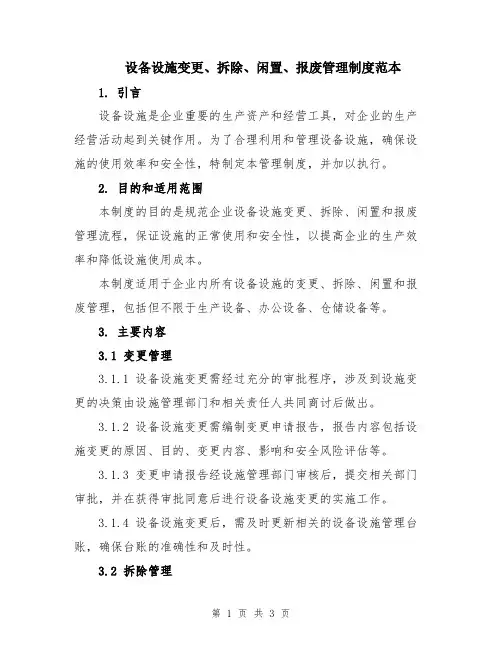 设备设施变更、拆除、闲置、报废管理制度范本

1. 引言

设备设施是企业重要的生产资产和经营工具，对企业的生产经营活动起到关键作用。为了合理利用和管理设备设施，确保设施的使用效率和安全性，特制定本管理制度，并加以执行。

2. 目的和适用范围

本制度的目的是规范企业设备设施变更、拆除、闲置和报废管理流程，保证设施的正常使用和安全性，以提高企业的生产效率和降低设施使用成本。

本制度适用于企业内所有设备设施的变更、拆除、闲置和报废管理，包括但不限于生产设备、办公设备、仓储设备等。

3. 主要内容

3.1 变更管理

3.1.1 设备设施变更需经过充分的审批程序，涉及到设施变更的决策由设施管理部门和相关责任人共同商讨后做出。

3.1.2 设备设施变更需编制变更申请报告，报告内容包括设施变更的原因、目的、变更内容、影响和安全风险评估等。

3.1.3 变更申请报告经设施管理部门审核后，提交相关部门审批，并在获得审批同意后进行设备设施变更的实施工作。

3.1.4 设备设施变更后，需及时更新相关的设备设施管理台账，确保台账的准确性和及时性。

3.2 拆除管理

第 1 页 共 3 页